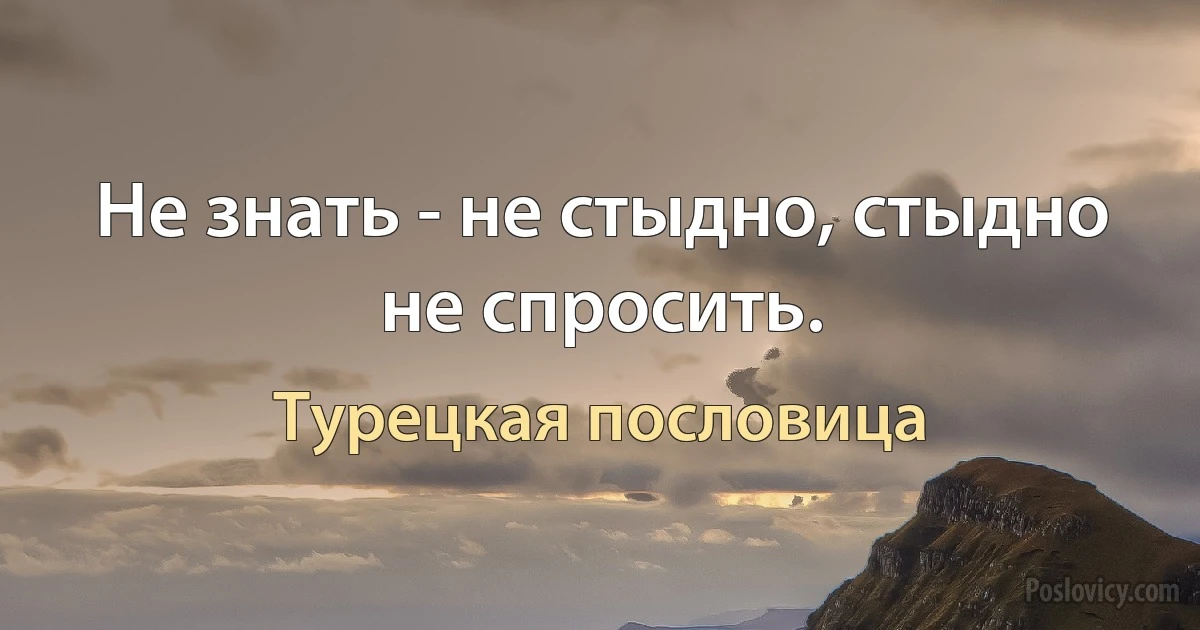 Не знать - не стыдно, стыдно не спросить.

Турецкая пословица

Poslovicy.com